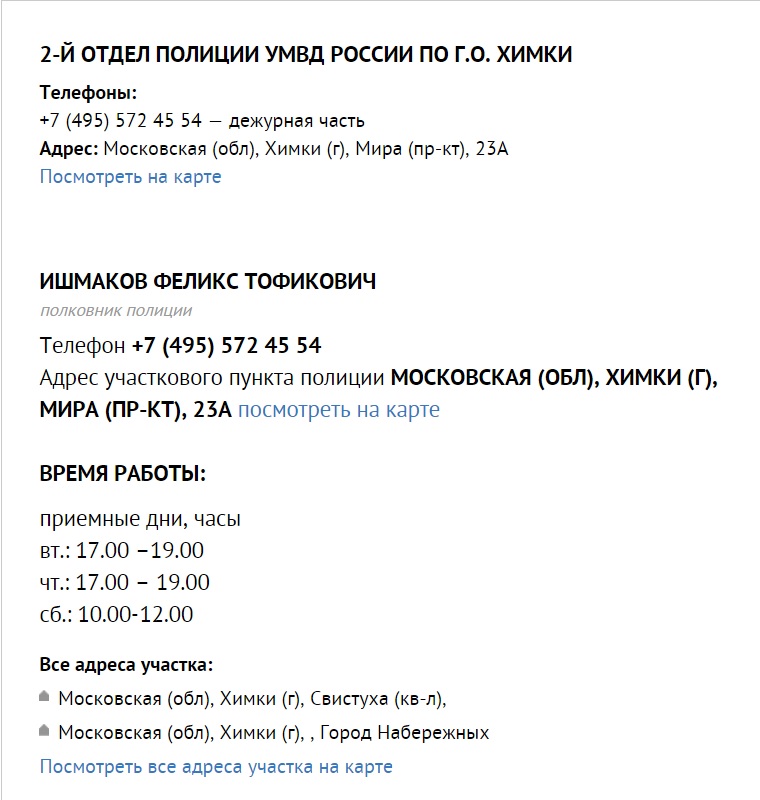 2-Й ОТДЕЛ ПОЛИЦИИ УМВД РОССИИ ПО Г.О. ХИМКИ

Телефоны:
+7 (495) 572 45 54 — дежурная часть
Адрес: Московская (обл), Химки (г), Мира (пр-кт), 23А
Посмотреть на карте

ИШМАКОВ ФЕЛИКС ТОФИКОВИЧ
полковник полиции
Телефон +7 (495) 572 45 54
Адрес участкового пункта полиции МОСКОВСКАЯ (ОБЛ), ХИМКИ (Г), МИРА (ПР-КТ), 23А посмотреть на карте

ВРЕМЯ РАБОТЫ:

приемные дни, часы
вт.: 17.00 –19.00
чт.: 17.00 – 19.00
сб.: 10.00-12.00

Все адреса участка:
Московская (обл), Химки (г), Свистуха (кв-л),
Московская (обл), Химки (г), , Город Набережных
Посмотреть все адреса участка на карте